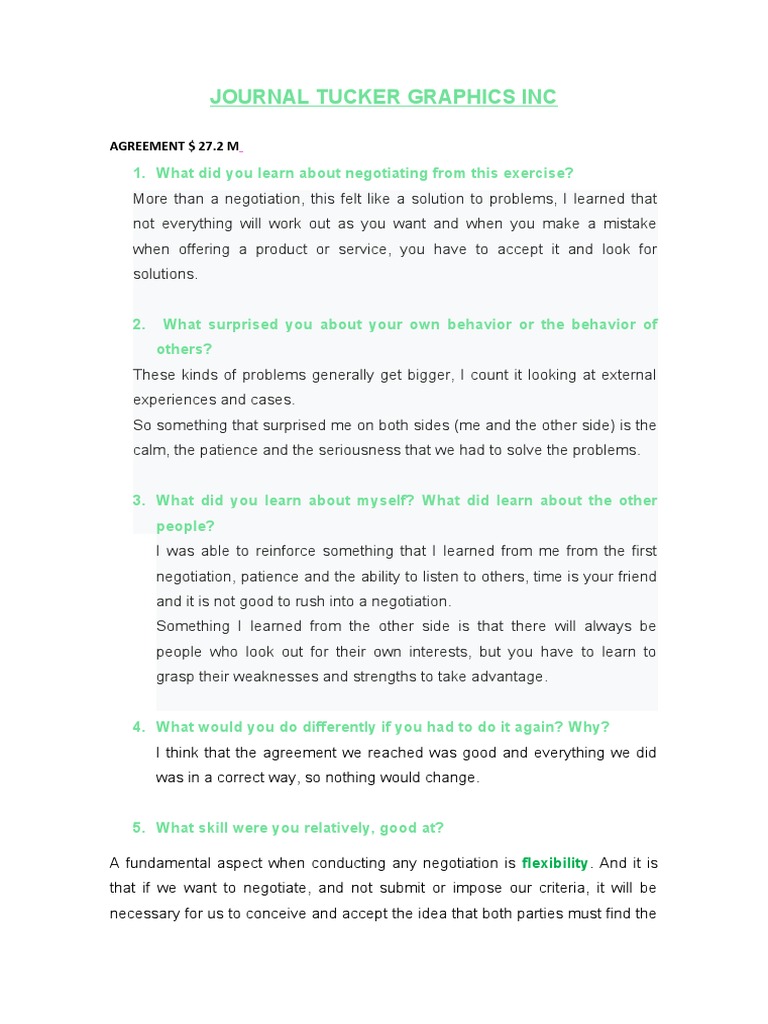 JOURNAL TUCKER GRAPHICS INC

AGREEMENT $ 27.2 M

1. What did you learn about negotiating from this exercise?

More than a negotiation, this felt like a solution to problems, I learned that not everything will work out as you want and when you make a mistake when offering a product or service, you have to accept it and look for solutions.

2. What surprised you about your own behavior or the behavior of others?

These kinds of problems generally get bigger, I count it looking at external experiences and cases.

So something that surprised me on both sides (me and the other side) is the calm, the patience and the seriousness that we had to solve the problems.

3. What did you learn about myself? What did learn about the other people?

I was able to reinforce something that I learned from me from the first negotiation, patience and the ability to listen to others, time is your friend and it is not good to rush into a negotiation.

Something I learned from the other side is that there will always be people who look out for their own interests, but you have to learn to grasp their weaknesses and strengths to take advantage.

4. What would you do differently if you had to do it again? Why?

I think that the agreement we reached was good and everything we did was in a correct way, so nothing would change.

5. What skill were you relatively, good at?

A fundamental aspect when conducting any negotiation is flexibility. And it is that if we want to negotiate, and not submit or impose our criteria, it will be necessary for us to conceive and accept the idea that both parties must find the